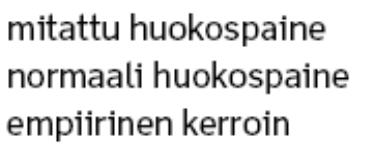 mitattu huokospaine
normaali huokospaine
empiirinen kerroin